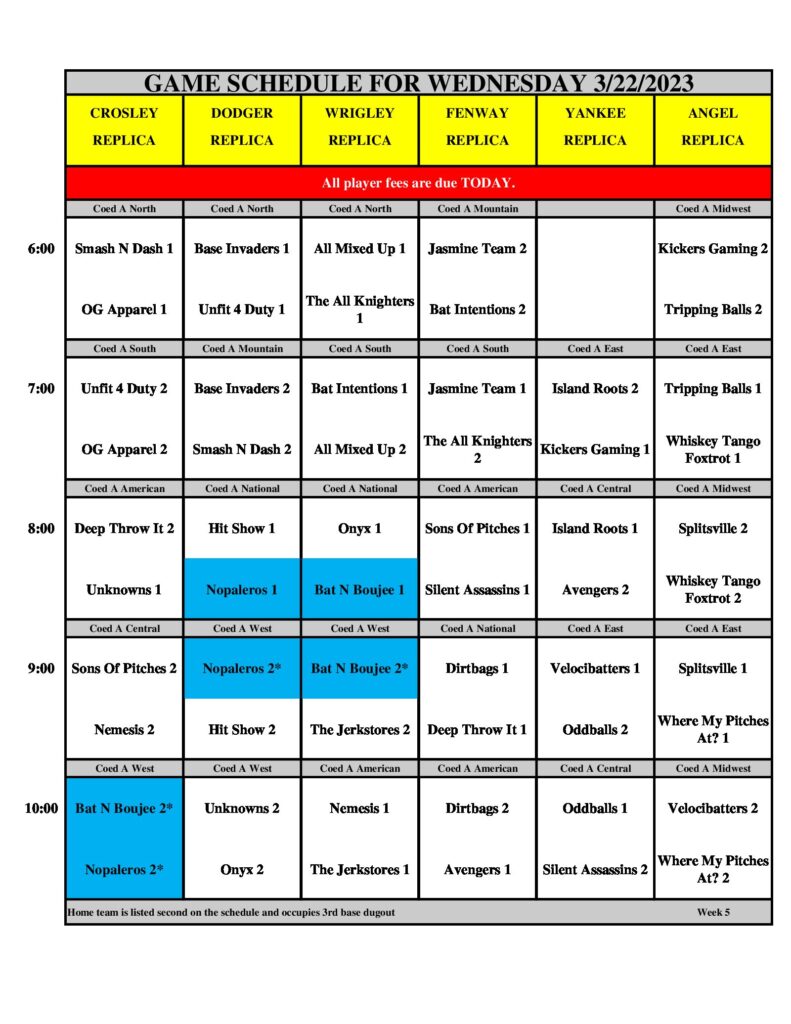 GAME SCHEDULE FOR WEDNESDAY 3/22/2023

| | CROSLEY REPLICA | DODGER REPLICA | WRIGLEY REPLICA | FENWAY REPLICA | YANKEE REPLICA | ANGEL REPLICA |
|---|---|---|---|---|---|---|
| | All player fees are due TODAY. | | | | | |
| | Coed A North | Coed A North | Coed A North | Coed A Mountain | | Coed A Midwest |
| 6:00 | Smash N Dash 1 | Base Invaders 1 | All Mixed Up 1 | Jasmine Team 2 | | Kickers Gaming 2 |
| | OG Apparel 1 | Unfit 4 Duty 1 | The All Knighters 1 | Bat Intentions 2 | | Tripping Balls 2 |
| | Coed A South | Coed A Mountain | Coed A South | Coed A South | Coed A East | Coed A East |
| 7:00 | Unfit 4 Duty 2 | Base Invaders 2 | Bat Intentions 1 | Jasmine Team 1 | Island Roots 2 | Tripping Balls 1 |
| | OG Apparel 2 | Smash N Dash 2 | All Mixed Up 2 | The All Knighters 2 | Kickers Gaming 1 | Whiskey Tango Foxtrot 1 |
| | Coed A American | Coed A National | Coed A National | Coed A American | Coed A Central | Coed A Midwest |
| 8:00 | Deep Throw It 2 | Hit Show 1 | Onyx 1 | Sons Of Pitches 1 | Island Roots 1 | Splitsville 2 |
| | Unknowns 1 | Nopaleros 1 | Bat N Boujee 1 | Silent Assassins 1 | Avengers 2 | Whiskey Tango Foxtrot 2 |
| | Coed A Central | Coed A West | Coed A West | Coed A National | Coed A East | Coed A East |
| 9:00 | Sons Of Pitches 2 | Nopaleros 2* | Bat N Boujee 2* | Dirtbags 1 | Velocibatters 1 | Splitsville 1 |
| | Nemesis 2 | Hit Show 2 | The Jerkstores 2 | Deep Throw It 1 | Oddballs 2 | Where My Pitches At? 1 |
| | Coed A West | Coed A West | Coed A American | Coed A American | Coed A Central | Coed A Midwest |
| 10:00 | Bat N Boujee 2* | Unknowns 2 | Nemesis 1 | Dirtbags 2 | Oddballs 1 | Velocibatters 2 |
| | Nopaleros 2* | Onyx 2 | The Jerkstores 1 | Avengers 1 | Silent Assassins 2 | Where My Pitches At? 2 |

Home team is listed second on the schedule and occupies 3rd base dugout Week 5